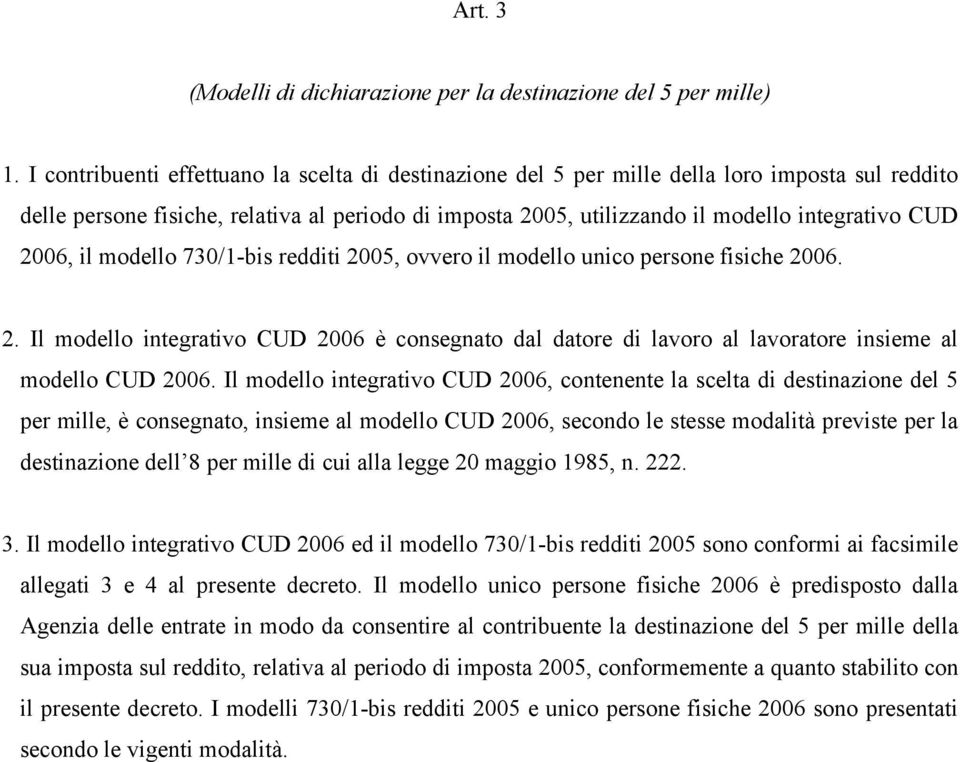 Art. 3

(Modelli di dichiarazione per la destinazione del 5 per mille)

1. I contribuenti effettuano la scelta di destinazione del 5 per mille della loro imposta sul reddito delle persone fisiche, relativa al periodo di imposta 2005, utilizzando il modello integrativo CUD 2006, il modello 730/1-bis redditi 2005, ovvero il modello unico persone fisiche 2006.

2. Il modello integrativo CUD 2006 è consegnato dal datore di lavoro al lavoratore insieme al modello CUD 2006. Il modello integrativo CUD 2006, contenente la scelta di destinazione del 5 per mille, è consegnato, insieme al modello CUD 2006, secondo le stesse modalità previste per la destinazione dell'8 per mille di cui alla legge 20 maggio 1985, n. 222.

3. Il modello integrativo CUD 2006 ed il modello 730/1-bis redditi 2005 sono conformi ai facsimile allegati 3 e 4 al presente decreto. Il modello unico persone fisiche 2006 è predisposto dalla Agenzia delle entrate in modo da consentire al contribuente la destinazione del 5 per mille della sua imposta sul reddito, relativa al periodo di imposta 2005, conformemente a quanto stabilito con il presente decreto. I modelli 730/1-bis redditi 2005 e unico persone fisiche 2006 sono presentati secondo le vigenti modalità.